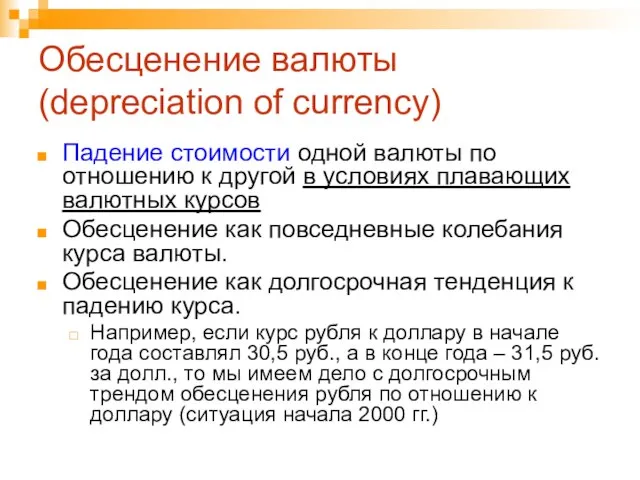 Обесценение валюты (depreciation of currency)

Падение стоимости одной валюты по отношению к другой в условиях плавающих валютных курсов

Обесценение как повседневные колебания курса валюты.

Обесценение как долгосрочная тенденция к падению курса.

Например, если курс рубля к доллару в начале года составлял 30,5 руб., а в конце года – 31,5 руб. за долл., то мы имеем дело с долгосрочным трендом обесценения рубля по отношению к доллару (ситуация начала 2000 гг.)